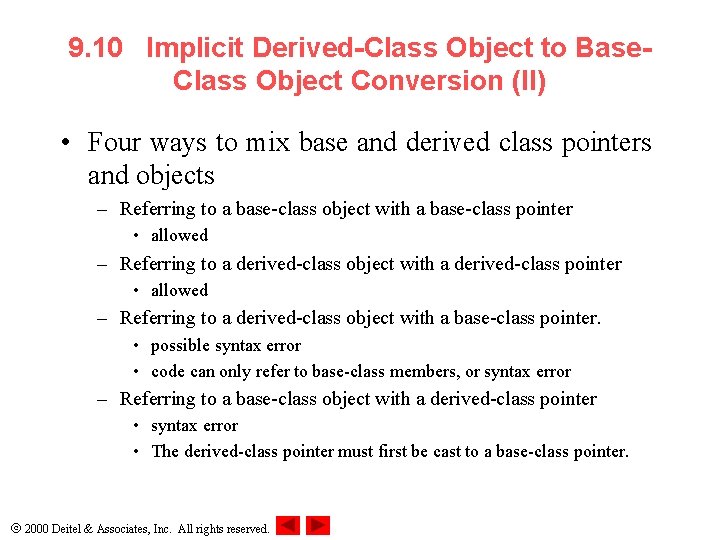 9.10 Implicit Derived-Class Object to Base-Class Object Conversion (II)

• Four ways to mix base and derived class pointers and objects

– Referring to a base-class object with a base-class pointer

• allowed

– Referring to a derived-class object with a derived-class pointer

• allowed

– Referring to a derived-class object with a base-class pointer.

• possible syntax error

• code can only refer to base-class members, or syntax error

– Referring to a base-class object with a derived-class pointer

• syntax error

• The derived-class pointer must first be cast to a base-class pointer.

© 2000 Deitel & Associates, Inc. All rights reserved.